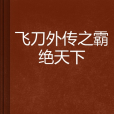 飞刀外传之霸绝天下